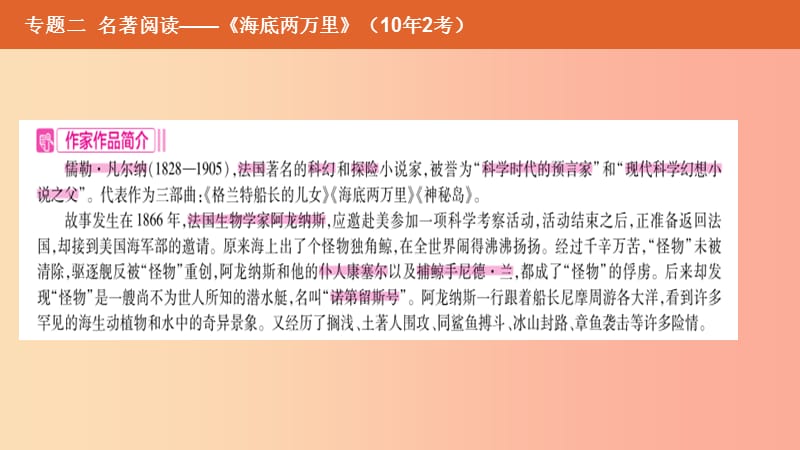 专题二 名著阅读——《海底两万里》（10年2考）

作家作品简介

儒勒·凡尔纳(1828—1905),法国著名的科幻和探险小说家,被誉为“科学时代的预言家”和“现代科学幻想小说之父”。代表作为三部曲:《格兰特船长的儿女》《海底两万里》《神秘岛》。

故事发生在1866年,法国生物学家阿龙纳斯,应邀赴美参加一项科学考察活动,活动结束之后,正准备返回法国,却接到美国海军部的邀请。原来海上出了个怪物独角鲸,在全世界闹得沸沸扬扬。经过千辛万苦,“怪物”未被清除,驱逐舰反被“怪物”重创,阿龙纳斯和他的仆人康塞尔以及捕鲸手尼德·兰,都成了“怪物”的俘虏。后来却发现“怪物”是一艘尚不为世人所知的潜水艇,名叫“诺第留斯号”。阿龙纳斯一行跟着船长尼摩周游各大洋,看到许多罕见的海生动植物和水中的奇异景象。又经历了搁浅、土著人围攻、同鲨鱼搏斗、冰山封路、章鱼袭击等许多险情。